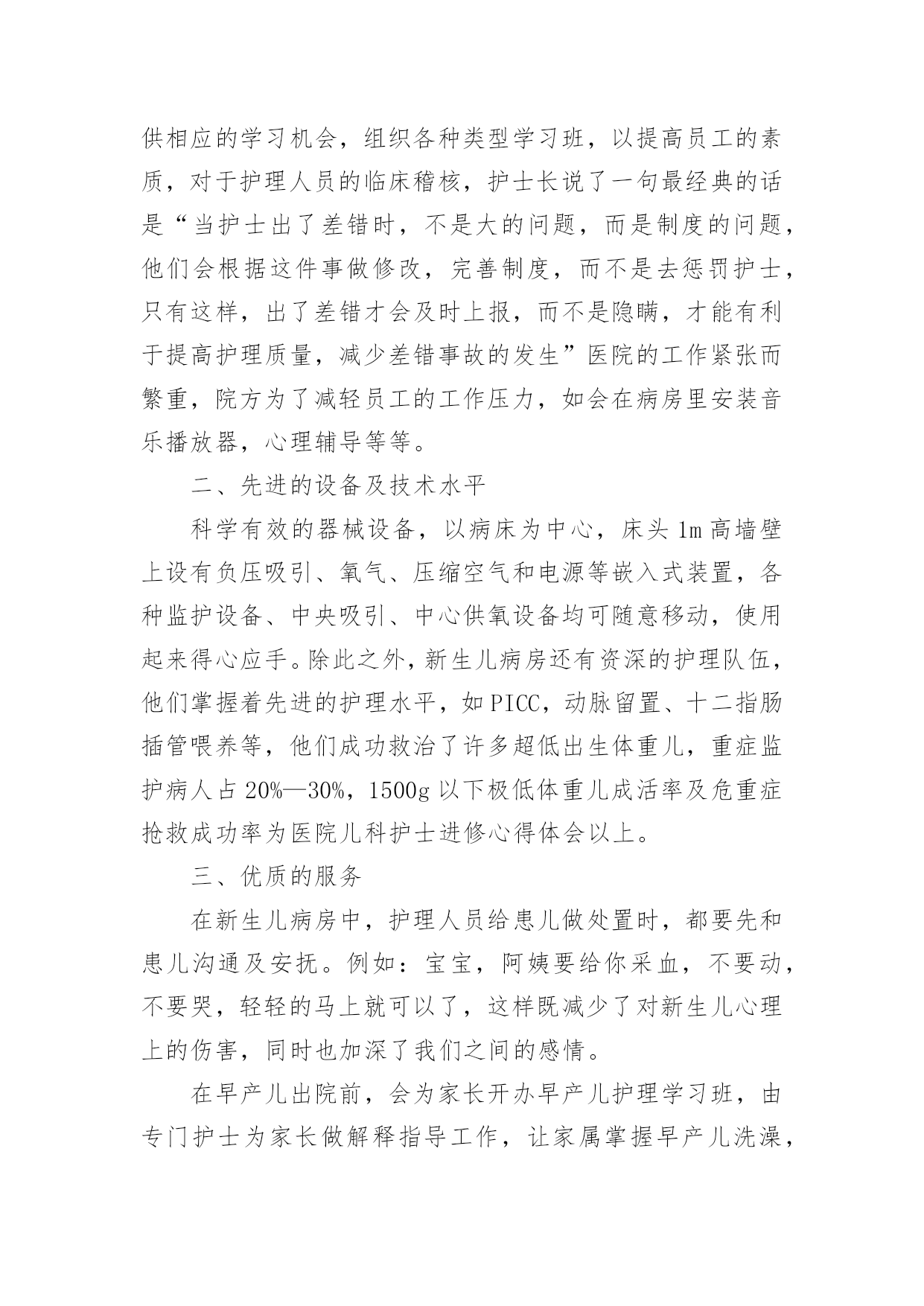 供相应的学习机会，组织各种类型学习班，以提高员工的素质，对于护理人员的临床稽核，护士长说了一句最经典的话是“当护士出了差错时，不是大的问题，而是制度的问题，他们会根据这件事做修改，完善制度，而不是去惩罚护士，只有这样，出了差错才会及时上报，而不是隐瞒，才能有利于提高护理质量，减少差错事故的发生”医院的工作紧张而繁重，院方为了减轻员工的工作压力，如会在病房里安装音乐播放器，心理辅导等等。

二、先进的设备及技术水平

科学有效的器械设备，以病床为中心，床头 1m 高墙壁上设有负压吸引、氧气、压缩空气和电源等嵌入式装置，各种监护设备、中央吸引、中心供氧设备均可随意移动，使用起来得心应手。除此之外，新生儿病房还有资深的护理队伍，他们掌握着先进的护理水平，如 PICC，动脉留置、十二指肠插管喂养等，他们成功救治了许多超低出生体重儿，重症监护病人占 20%—30%，1500g 以下极低体重儿成活率及危重症抢救成功率为医院儿科护士进修心得体会以上。

三、优质的服务

在新生儿病房中，护理人员给患儿做处置时，都要先和患儿沟通及安抚。例如：宝宝，阿姨要给你采血，不要动，不要哭，轻轻的马上就可以了，这样既减少了对新生儿心理上的伤害，同时也加深了我们之间的感情。

在早产儿出院前，会为家长开办早产儿护理学习班，由专门护士为家长做解释指导工作，让家属掌握早产儿洗澡，